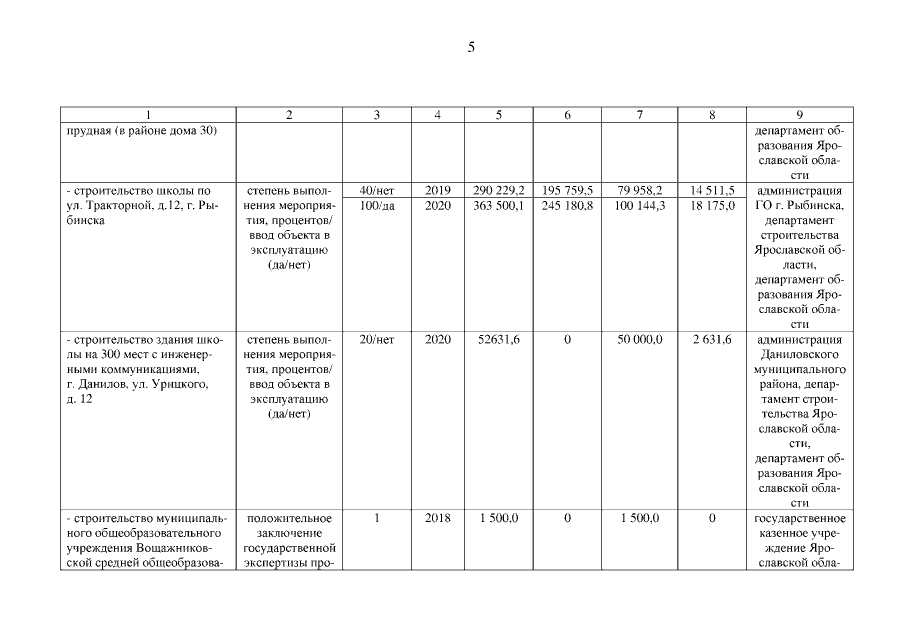 5

| 1 | 2 | 3 | 4 | 5 | 6 | 7 | 8 | 9 |
|---|---|---|---|---|---|---|---|---|
| прудная (в районе дома 30) | | | | | | | | департамент образования Ярославской области |
| - строительство школы по ул. Тракторной, д.12, г. Рыбинска | степень выполнения мероприятия, процентов/ ввод объекта в эксплуатацию (да/нет) | 40/нет 100/да | 2019 2020 | 290 229,2 363 500,1 | 195 759,5 245 180,8 | 79 958,2 100 144,3 | 14 511,5 18 175,0 | администрация ГО г. Рыбинска, департамент строительства Ярославской области, департамент образования Ярославской области |
| - строительство здания школы на 300 мест с инженерными коммуникациями, г. Данилов, ул. Урицкого, д. 12 | степень выполнения мероприятия, процентов/ ввод объекта в эксплуатацию (да/нет) | 20/нет | 2020 | 52631,6 | 0 | 50 000,0 | 2 631,6 | администрация Даниловского муниципального района, департамент строительства Ярославской области, департамент образования Ярославской области |
| - строительство муниципального общеобразовательного учреждения Вощажниковской средней общеобразова- | положительное заключение государственной экспертизы про- | 1 | 2018 | 1 500,0 | 0 | 1 500,0 | 0 | государственное казенное учреждение Ярославской обла- |